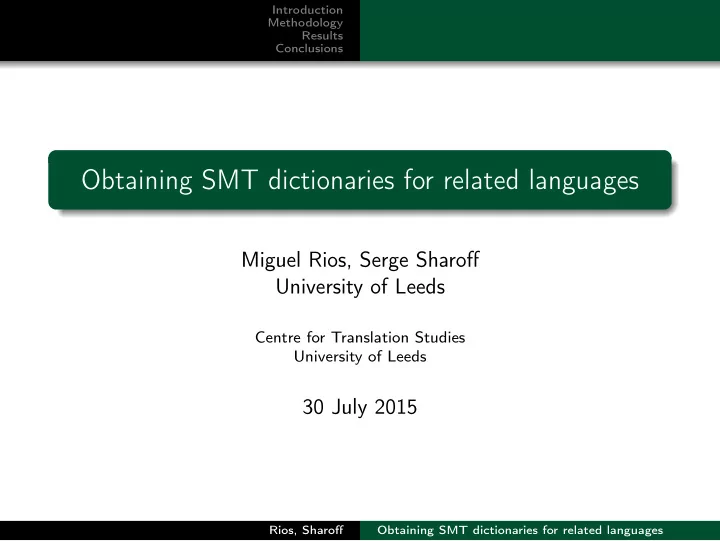 Introduction
Methodology
Results
Conclusions

Obtaining SMT dictionaries for related languages

Miguel Rios, Serge Sharoff
University of Leeds

Centre for Translation Studies
University of Leeds

30 July 2015

Rios, Sharoff
Obtaining SMT dictionaries for related languages